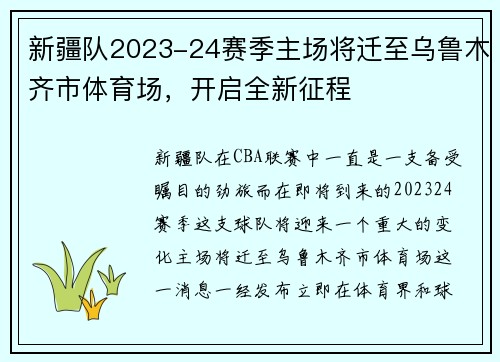 新疆队2023-24赛季主场将迁至乌鲁木齐市体育场，开启全新征程

新疆队在CBA联赛中一直是一支备受瞩目的劲旅而在即将到来的202324赛季这支球队将迎来一个重大的变化主场将迁至乌鲁木齐市体育场这一消息一经发布立即在体育界和球